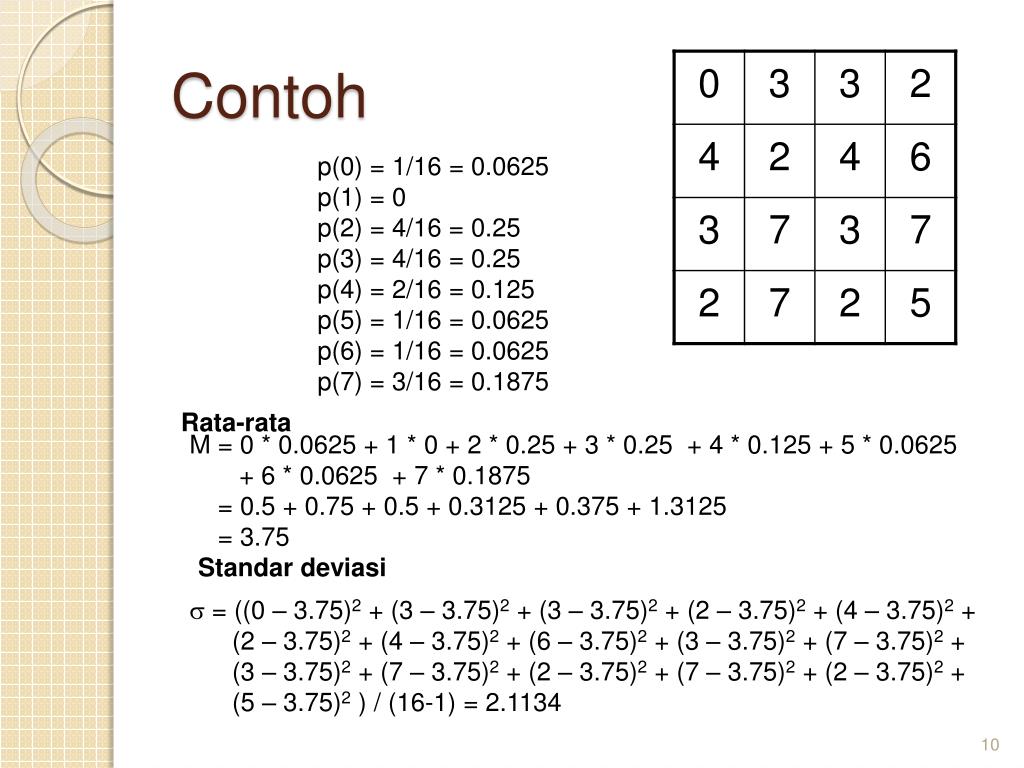 Contoh

| 0 | 3 | 3 | 2 |
|---|---|---|---|
| 4 | 2 | 4 | 6 |
| 3 | 7 | 3 | 7 |
| 2 | 7 | 2 | 5 |

p(0) = 1/16 = 0.0625
p(1) = 0
p(2) = 4/16 = 0.25
p(3) = 4/16 = 0.25
p(4) = 2/16 = 0.125
p(5) = 1/16 = 0.0625
p(6) = 1/16 = 0.0625
p(7) = 3/16 = 0.1875

Rata-rata
M = 0 * 0.0625 + 1 * 0 + 2 * 0.25 + 3 * 0.25 + 4 * 0.125 + 5 * 0.0625 + 6 * 0.0625 + 7 * 0.1875
= 0.5 + 0.75 + 0.5 + 0.3125 + 0.375 + 1.3125
= 3.75

Standar deviasi

$\sigma$ = ((0 – 3.75)$^2$ + (3 – 3.75)$^2$ + (3 – 3.75)$^2$ + (2 – 3.75)$^2$ + (4 – 3.75)$^2$ + (2 – 3.75)$^2$ + (4 – 3.75)$^2$ + (6 – 3.75)$^2$ + (3 – 3.75)$^2$ + (7 – 3.75)$^2$ + (3 – 3.75)$^2$ + (7 – 3.75)$^2$ + (2 – 3.75)$^2$ + (7 – 3.75)$^2$ + (2 – 3.75)$^2$ + (5 – 3.75)$^2$ ) / (16-1) = 2.1134

10